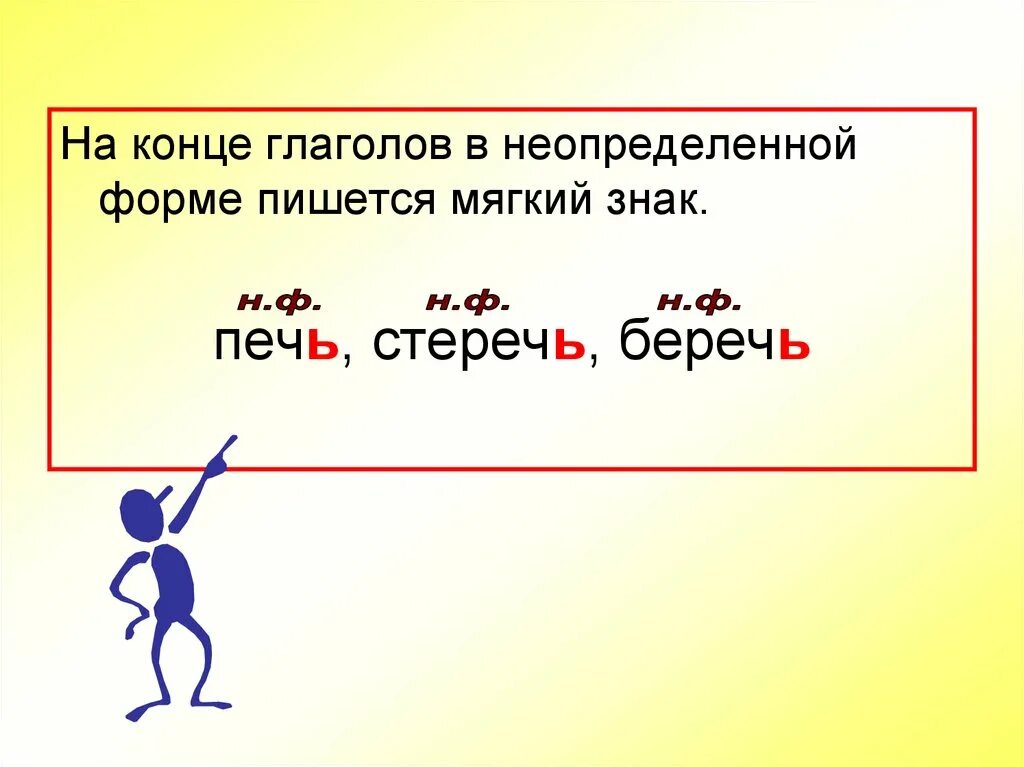 На конце глаголов в неопределенной форме пишется мягкий знак.

н.ф. н.ф. н.ф.
печь, стеречь, беречь